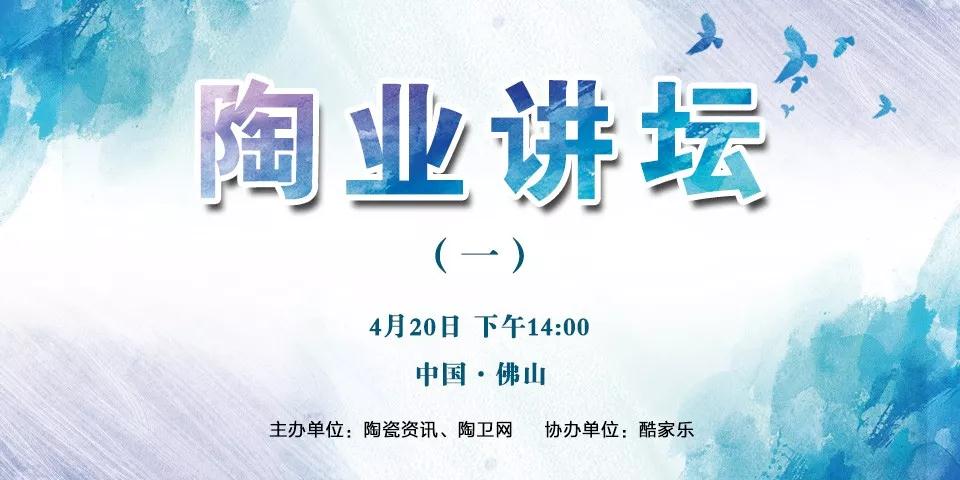 陶业讲坛

（一）

4月20日 下午14:00

中国 · 佛山

主办单位：陶瓷资讯、陶卫网　协办单位：酷家乐